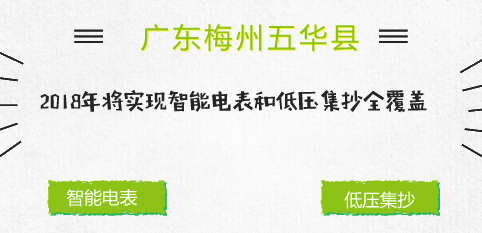 广东梅州五华县

2018年将实现智能电表和低压集抄全覆盖

智能电表

低压集抄